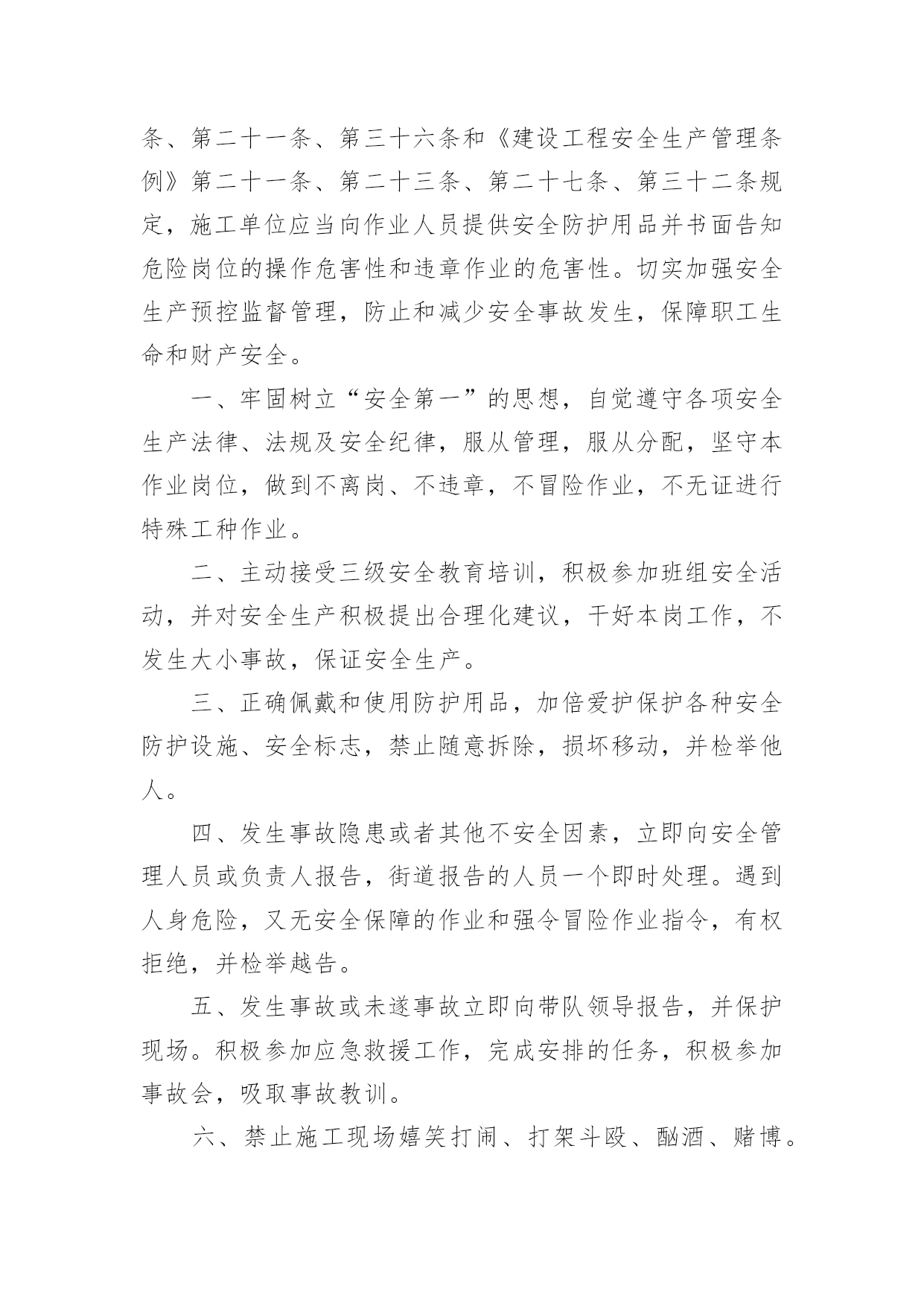 条、第二十一条、第三十六条和《建设工程安全生产管理条例》第二十一条、第二十三条、第二十七条、第三十二条规定，施工单位应当向作业人员提供安全防护用品并书面告知危险岗位的操作危害性和违章作业的危害性。切实加强安全生产预控监督管理，防止和减少安全事故发生，保障职工生命和财产安全。

一、牢固树立“安全第一”的思想，自觉遵守各项安全生产法律、法规及安全纪律，服从管理，服从分配，坚守本作业岗位，做到不离岗、不违章，不冒险作业，不无证进行特殊工种作业。

二、主动接受三级安全教育培训，积极参加班组安全活动，并对安全生产积极提出合理化建议，干好本岗工作，不发生大小事故，保证安全生产。

三、正确佩戴和使用防护用品，加倍爱护保护各种安全防护设施、安全标志，禁止随意拆除，损坏移动，并检举他人。

四、发生事故隐患或者其他不安全因素，立即向安全管理人员或负责人报告，街道报告的人员一个即时处理。遇到人身危险，又无安全保障的作业和强令冒险作业指令，有权拒绝，并检举越告。

五、发生事故或未遂事故立即向带队领导报告，并保护现场。积极参加应急救援工作，完成安排的任务，积极参加事故会，吸取事故教训。

六、禁止施工现场嬉笑打闹、打架斗殴、酗酒、赌博。